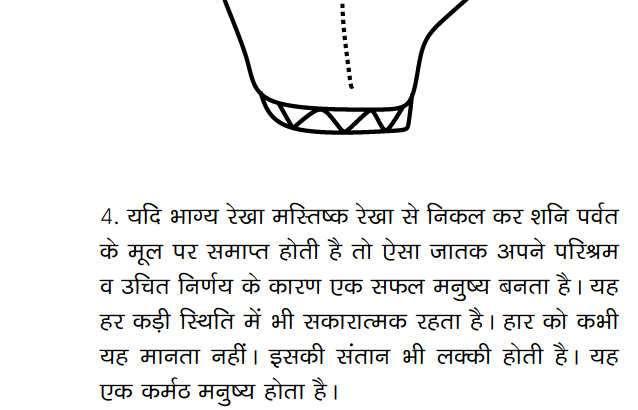 4. यदि भाग्य रेखा मस्तिष्क रेखा से निकल कर शनि पर्वत के मूल पर समाप्त होती है तो ऐसा जातक अपने परिश्रम व उचित निर्णय के कारण एक सफल मनुष्य बनता है। यह हर कड़ी स्थिति में भी सकारात्मक रहता है। हार को कभी यह मानता नहीं। इसकी संतान भी लक्की होती है। यह एक कर्मठ मनुष्य होता है।